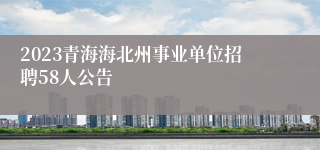 2023青海海北州事业单位招聘58人公告